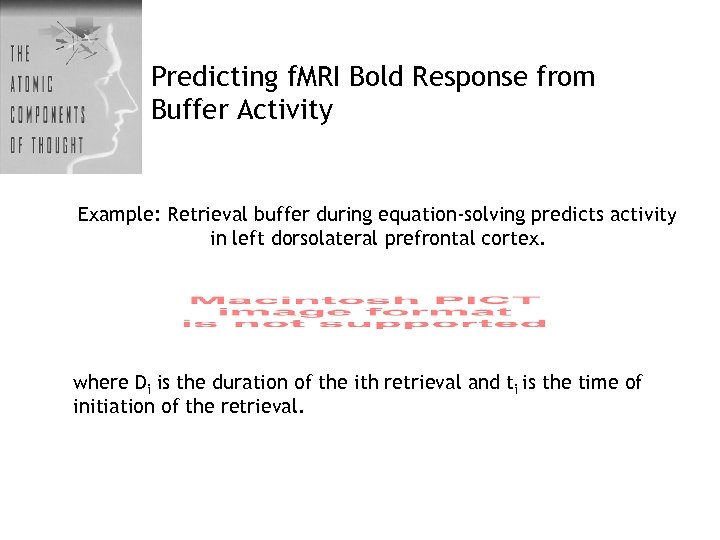 THE ATOMIC COMPONENTS OF THOUGHT

Predicting fMRI Bold Response from Buffer Activity

Example: Retrieval buffer during equation-solving predicts activity in left dorsolateral prefrontal cortex.

Macintosh PICT image format is not supported

where $D_i$ is the duration of the ith retrieval and $t_i$ is the time of initiation of the retrieval.